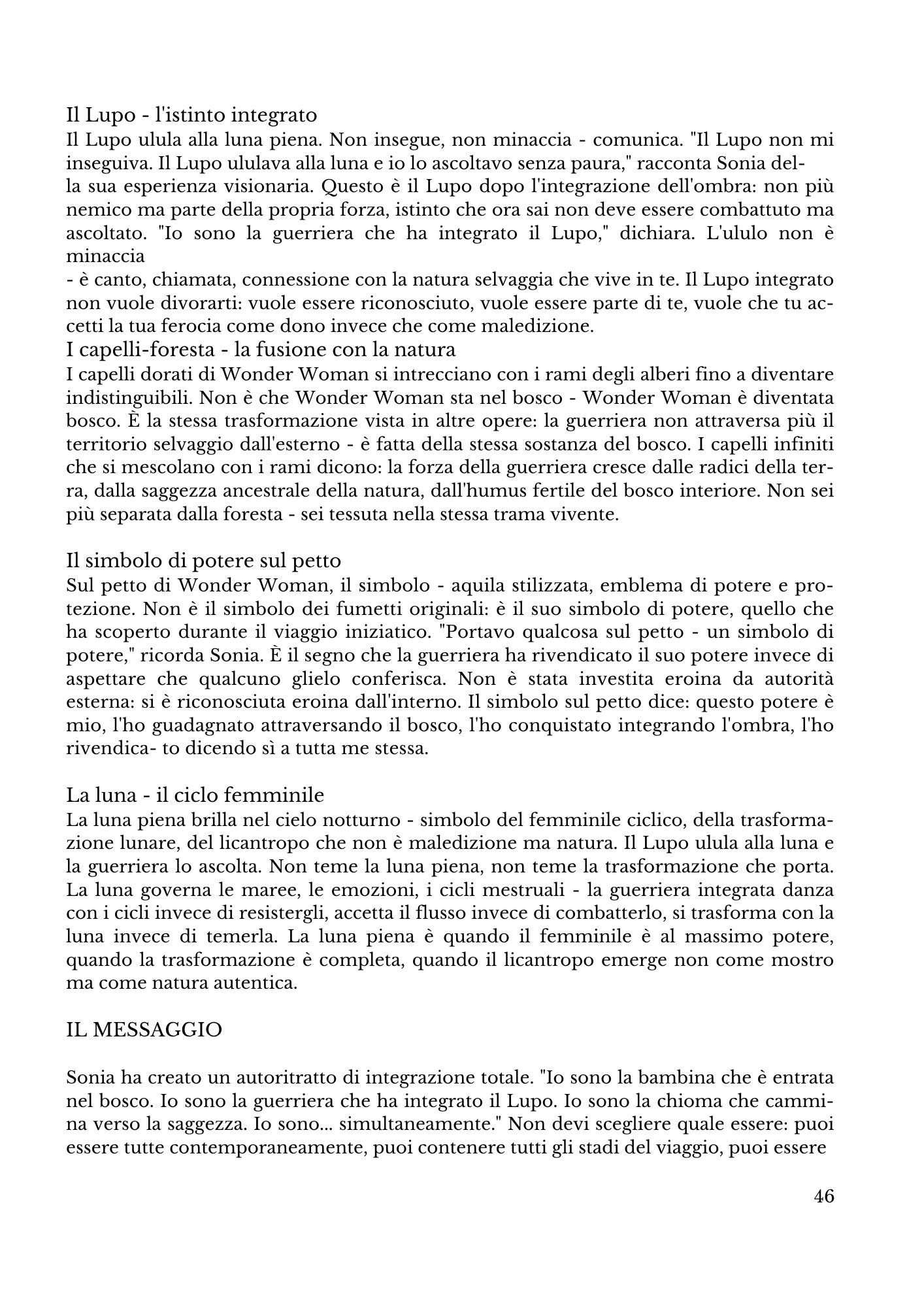 Il Lupo - l'istinto integrato
Il Lupo ulula alla luna piena. Non insegue, non minaccia - comunica. "Il Lupo non mi inseguiva. Il Lupo ululava alla luna e io lo ascoltavo senza paura," racconta Sonia della sua esperienza visionaria. Questo è il Lupo dopo l'integrazione dell'ombra: non più nemico ma parte della propria forza, istinto che ora sai non deve essere combattuto ma ascoltato. "Io sono la guerriera che ha integrato il Lupo," dichiara. L'ululo non è minaccia
- è canto, chiamata, connessione con la natura selvaggia che vive in te. Il Lupo integrato non vuole divorarti: vuole essere riconosciuto, vuole essere parte di te, vuole che tu accetti la tua ferocia come dono invece che come maledizione.
I capelli-foresta - la fusione con la natura
I capelli dorati di Wonder Woman si intrecciano con i rami degli alberi fino a diventare indistinguibili. Non è che Wonder Woman sta nel bosco - Wonder Woman è diventata bosco. È la stessa trasformazione vista in altre opere: la guerriera non attraversa più il territorio selvaggio dall'esterno - è fatta della stessa sostanza del bosco. I capelli infiniti che si mescolano con i rami dicono: la forza della guerriera cresce dalle radici della terra, dalla saggezza ancestrale della natura, dall'humus fertile del bosco interiore. Non sei più separata dalla foresta - sei tessuta nella stessa trama vivente.

Il simbolo di potere sul petto
Sul petto di Wonder Woman, il simbolo - aquila stilizzata, emblema di potere e protezione. Non è il simbolo dei fumetti originali: è il suo simbolo di potere, quello che ha scoperto durante il viaggio iniziatico. "Portavo qualcosa sul petto - un simbolo di potere," ricorda Sonia. È il segno che la guerriera ha rivendicato il suo potere invece di aspettare che qualcuno glielo conferisca. Non è stata investita eroina da autorità esterna: si è riconosciuta eroina dall'interno. Il simbolo sul petto dice: questo potere è mio, l'ho guadagnato attraversando il bosco, l'ho conquistato integrando l'ombra, l'ho rivendica- to dicendo sì a tutta me stessa.

La luna - il ciclo femminile
La luna piena brilla nel cielo notturno - simbolo del femminile ciclico, della trasformazione lunare, del licantropo che non è maledizione ma natura. Il Lupo ulula alla luna e la guerriera lo ascolta. Non teme la luna piena, non teme la trasformazione che porta. La luna governa le maree, le emozioni, i cicli mestruali - la guerriera integrata danza con i cicli invece di resistergli, accetta il flusso invece di combatterlo, si trasforma con la luna invece di temerla. La luna piena è quando il femminile è al massimo potere, quando la trasformazione è completa, quando il licantropo emerge non come mostro ma come natura autentica.

IL MESSAGGIO

Sonia ha creato un autoritratto di integrazione totale. "Io sono la bambina che è entrata nel bosco. Io sono la guerriera che ha integrato il Lupo. Io sono la chioma che cammina verso la saggezza. Io sono... simultaneamente." Non devi scegliere quale essere: puoi essere tutte contemporaneamente, puoi contenere tutti gli stadi del viaggio, puoi essere

46